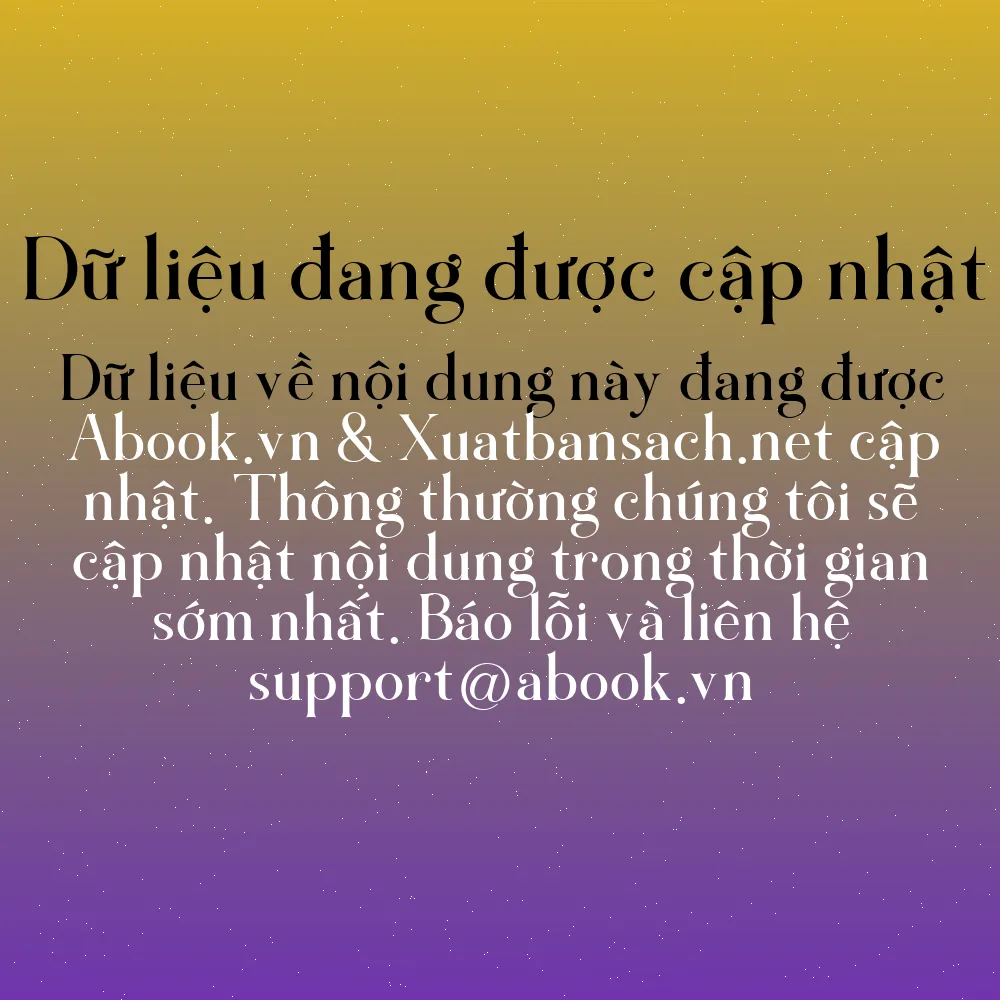 Dữ liệu đang được cập nhật

Dữ liệu về nội dung này đang được Abook.vn & Xuatbansach.net cập nhật. Thông thường chúng tôi sẽ cập nhật nội dung trong thời gian sớm nhất. Báo lỗi và liên hệ support@abook.vn